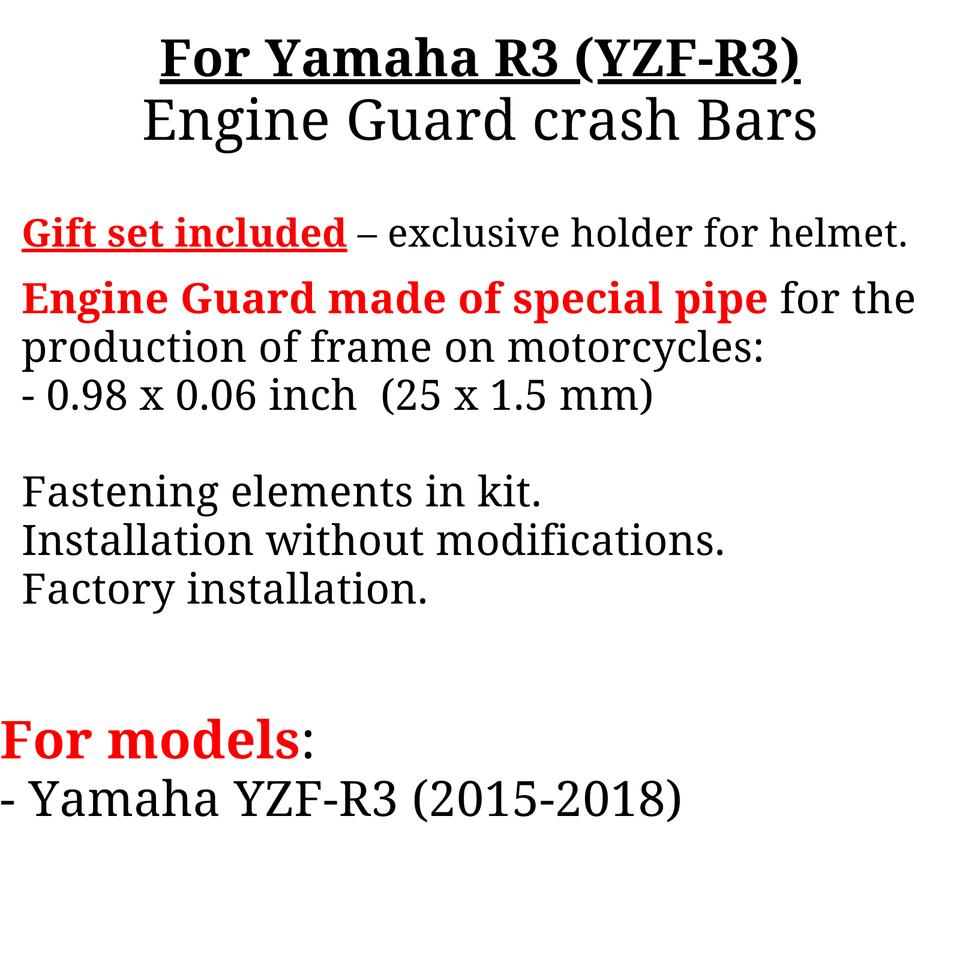 For Yamaha R3 (YZF-R3)
Engine Guard crash Bars

Gift set included – exclusive holder for helmet.

Engine Guard made of special pipe for the production of frame on motorcycles:
- 0.98 x 0.06 inch (25 x 1.5 mm)

Fastening elements in kit.
Installation without modifications.
Factory installation.

For models:
- Yamaha YZF-R3 (2015-2018)